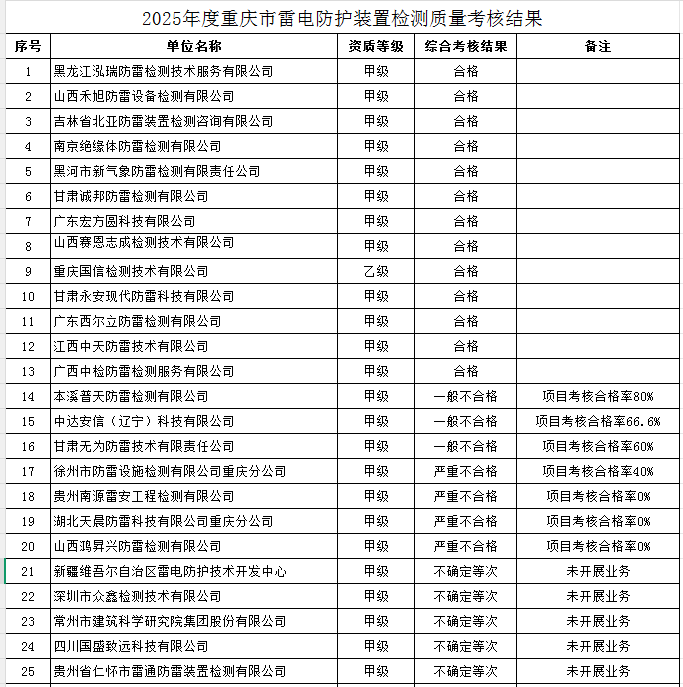 2025年度重庆市雷电防护装置检测质量考核结果

| 序号 | 单位名称 | 资质等级 | 综合考核结果 | 备注 |
|---|---|---|---|---|
| 1 | 黑龙江泓瑞防雷检测技术服务有限公司 | 甲级 | 合格 | |
| 2 | 山西禾旭防雷设备检测有限公司 | 甲级 | 合格 | |
| 3 | 吉林省北亚防雷装置检测咨询有限公司 | 甲级 | 合格 | |
| 4 | 南京绝缘体防雷检测有限公司 | 甲级 | 合格 | |
| 5 | 黑河市新气象防雷检测有限责任公司 | 甲级 | 合格 | |
| 6 | 甘肃诚邦防雷检测有限公司 | 甲级 | 合格 | |
| 7 | 广东宏方圆科技有限公司 | 甲级 | 合格 | |
| 8 | 山西赛恩志成检测技术有限公司 | 甲级 | 合格 | |
| 9 | 重庆国信检测技术有限公司 | 乙级 | 合格 | |
| 10 | 甘肃永安现代防雷科技有限公司 | 甲级 | 合格 | |
| 11 | 广东西尔立防雷检测有限公司 | 甲级 | 合格 | |
| 12 | 江西中天防雷技术有限公司 | 甲级 | 合格 | |
| 13 | 广西中检防雷检测服务有限公司 | 甲级 | 合格 | |
| 14 | 本溪普天防雷检测有限公司 | 甲级 | 一般不合格 | 项目考核合格率80% |
| 15 | 中达安信（辽宁）科技有限公司 | 甲级 | 一般不合格 | 项目考核合格率66.6% |
| 16 | 甘肃无为防雷技术有限责任公司 | 甲级 | 一般不合格 | 项目考核合格率60% |
| 17 | 徐州市防雷设施检测有限公司重庆分公司 | 甲级 | 严重不合格 | 项目考核合格率40% |
| 18 | 贵州南源雷安工程检测有限公司 | 甲级 | 严重不合格 | 项目考核合格率0% |
| 19 | 湖北天晨防雷科技有限公司重庆分公司 | 甲级 | 严重不合格 | 项目考核合格率0% |
| 20 | 山西鸿昇兴防雷检测有限公司 | 甲级 | 严重不合格 | 项目考核合格率0% |
| 21 | 新疆维吾尔自治区雷电防护技术开发中心 | 甲级 | 不确定等次 | 未开展业务 |
| 22 | 深圳市众鑫检测技术有限公司 | 甲级 | 不确定等次 | 未开展业务 |
| 23 | 常州市建筑科学研究院集团股份有限公司 | 甲级 | 不确定等次 | 未开展业务 |
| 24 | 四川国盛致远科技有限公司 | 甲级 | 不确定等次 | 未开展业务 |
| 25 | 贵州省仁怀市雷通防雷装置检测有限公司 | 甲级 | 不确定等次 | 未开展业务 |